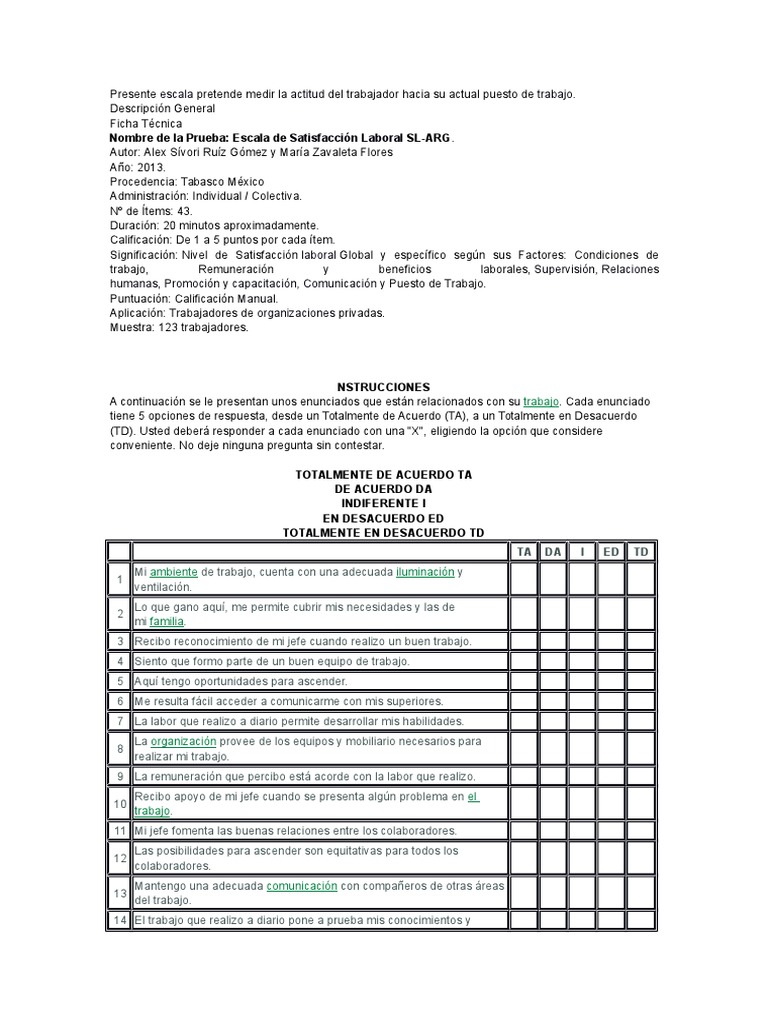 Presente escala pretende medir la actitud del trabajador hacia su actual puesto de trabajo.
Descripción General
Ficha Técnica
Nombre de la Prueba: Escala de Satisfacción Laboral SL-ARG.
Autor: Alex Sívori Ruíz Gómez y María Zavaleta Flores
Año: 2013.
Procedencia: Tabasco México
Administración: Individual / Colectiva.
Nº de Ítems: 43.
Duración: 20 minutos aproximadamente.
Calificación: De 1 a 5 puntos por cada ítem.
Significación: Nivel de Satisfacción laboral Global y específico según sus Factores: Condiciones de trabajo, Remuneración y beneficios laborales, Supervisión, Relaciones humanas, Promoción y capacitación, Comunicación y Puesto de Trabajo.
Puntuación: Calificación Manual.
Aplicación: Trabajadores de organizaciones privadas.
Muestra: 123 trabajadores.

NSTRUCCIONES
A continuación se le presentan unos enunciados que están relacionados con su trabajo. Cada enunciado tiene 5 opciones de respuesta, desde un Totalmente de Acuerdo (TA), a un Totalmente en Desacuerdo (TD). Usted deberá responder a cada enunciado con una "X", eligiendo la opción que considere conveniente. No deje ninguna pregunta sin contestar.

TOTALMENTE DE ACUERDO TA
DE ACUERDO DA
INDIFERENTE I
EN DESACUERDO ED
TOTALMENTE EN DESACUERDO TD

| | | TA | DA | I | ED | TD |
|---|---|---|---|---|---|---|
| 1 | Mi ambiente de trabajo, cuenta con una adecuada iluminación y ventilación. | | | | | |
| 2 | Lo que gano aquí, me permite cubrir mis necesidades y las de mi familia. | | | | | |
| 3 | Recibo reconocimiento de mi jefe cuando realizo un buen trabajo. | | | | | |
| 4 | Siento que formo parte de un buen equipo de trabajo. | | | | | |
| 5 | Aquí tengo oportunidades para ascender. | | | | | |
| 6 | Me resulta fácil acceder a comunicarme con mis superiores. | | | | | |
| 7 | La labor que realizo a diario permite desarrollar mis habilidades. | | | | | |
| 8 | La organización provee de los equipos y mobiliario necesarios para realizar mi trabajo. | | | | | |
| 9 | La remuneración que percibo está acorde con la labor que realizo. | | | | | |
| 10 | Recibo apoyo de mi jefe cuando se presenta algún problema en el trabajo. | | | | | |
| 11 | Mi jefe fomenta las buenas relaciones entre los colaboradores. | | | | | |
| 12 | Las posibilidades para ascender son equitativas para todos los colaboradores. | | | | | |
| 13 | Mantengo una adecuada comunicación con compañeros de otras áreas del trabajo. | | | | | |
| 14 | El trabajo que realizo a diario pone a prueba mis conocimientos y | | | | | |